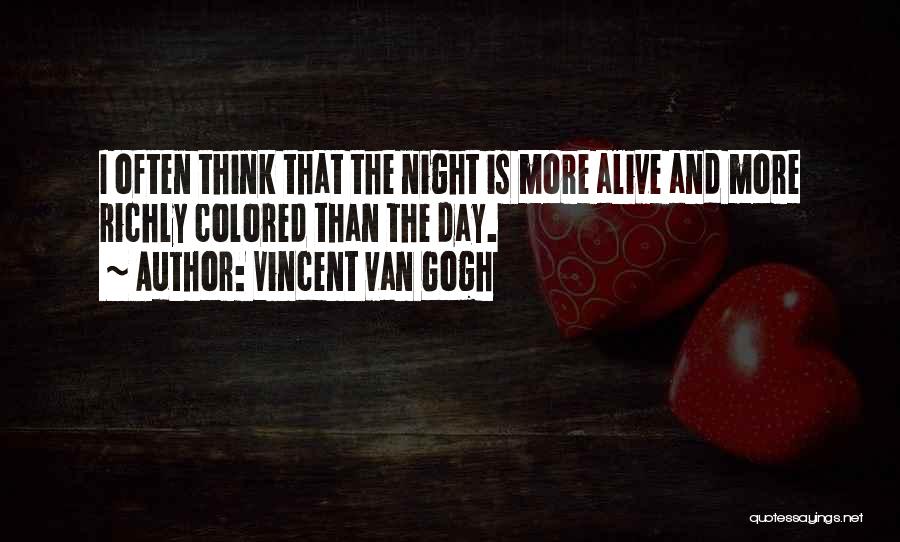 I OFTEN THINK THAT THE NIGHT IS MORE ALIVE AND MORE RICHLY COLORED THAN THE DAY.
~ AUTHOR: VINCENT VAN GOGH

quotessayings.net